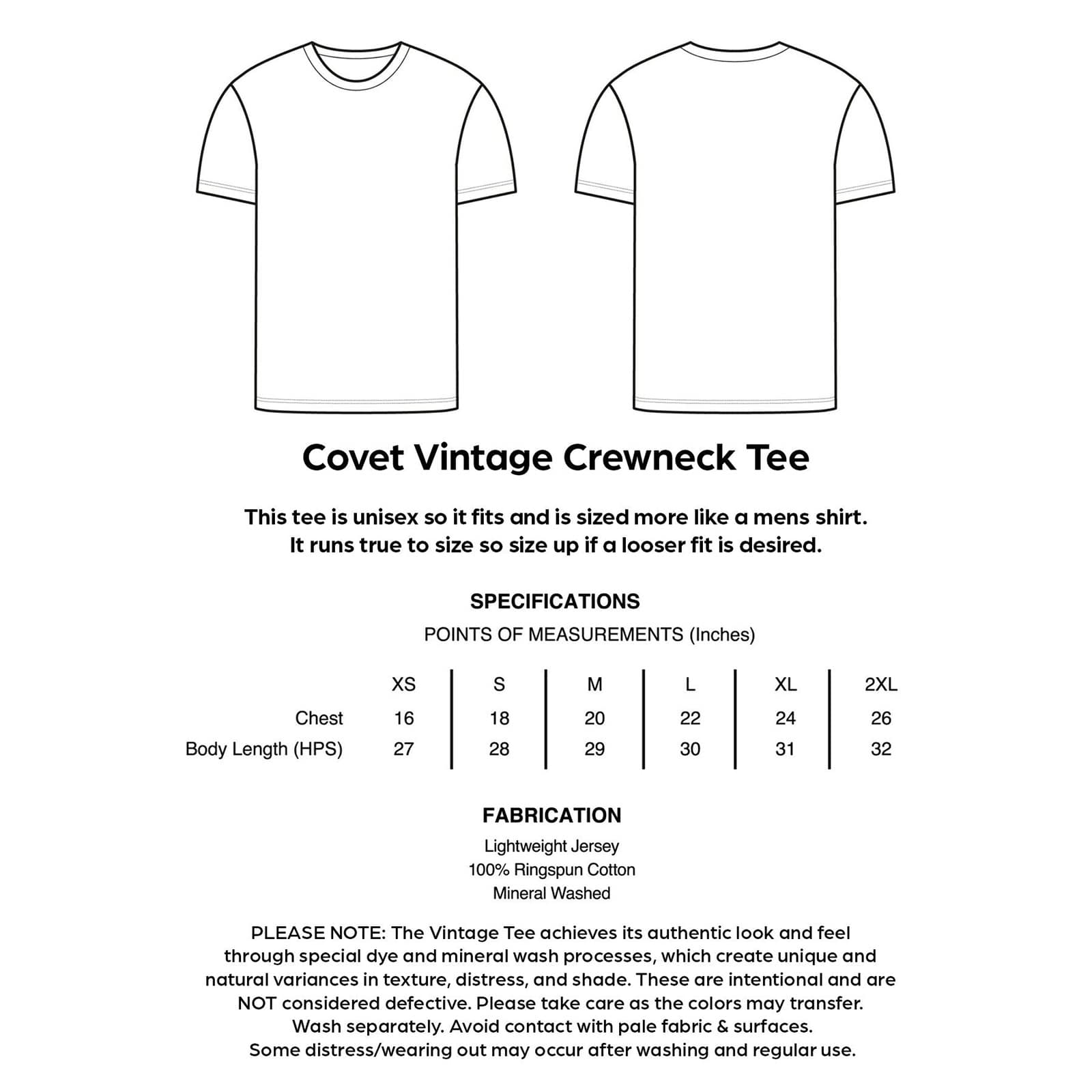 Covet Vintage Crewneck Tee

This tee is unisex so it fits and is sized more like a mens shirt. It runs true to size so size up if a looser fit is desired.

SPECIFICATIONS

POINTS OF MEASUREMENTS (Inches)

| | XS | S | M | L | XL | 2XL |
|---|---|---|---|---|---|---|
| Chest | 16 | 18 | 20 | 22 | 24 | 26 |
| Body Length (HPS) | 27 | 28 | 29 | 30 | 31 | 32 |

FABRICATION

Lightweight Jersey
100% Ringspun Cotton
Mineral Washed

PLEASE NOTE: The Vintage Tee achieves its authentic look and feel through special dye and mineral wash processes, which create unique and natural variances in texture, distress, and shade. These are intentional and are NOT considered defective. Please take care as the colors may transfer. Wash separately. Avoid contact with pale fabric & surfaces. Some distress/wearing out may occur after washing and regular use.